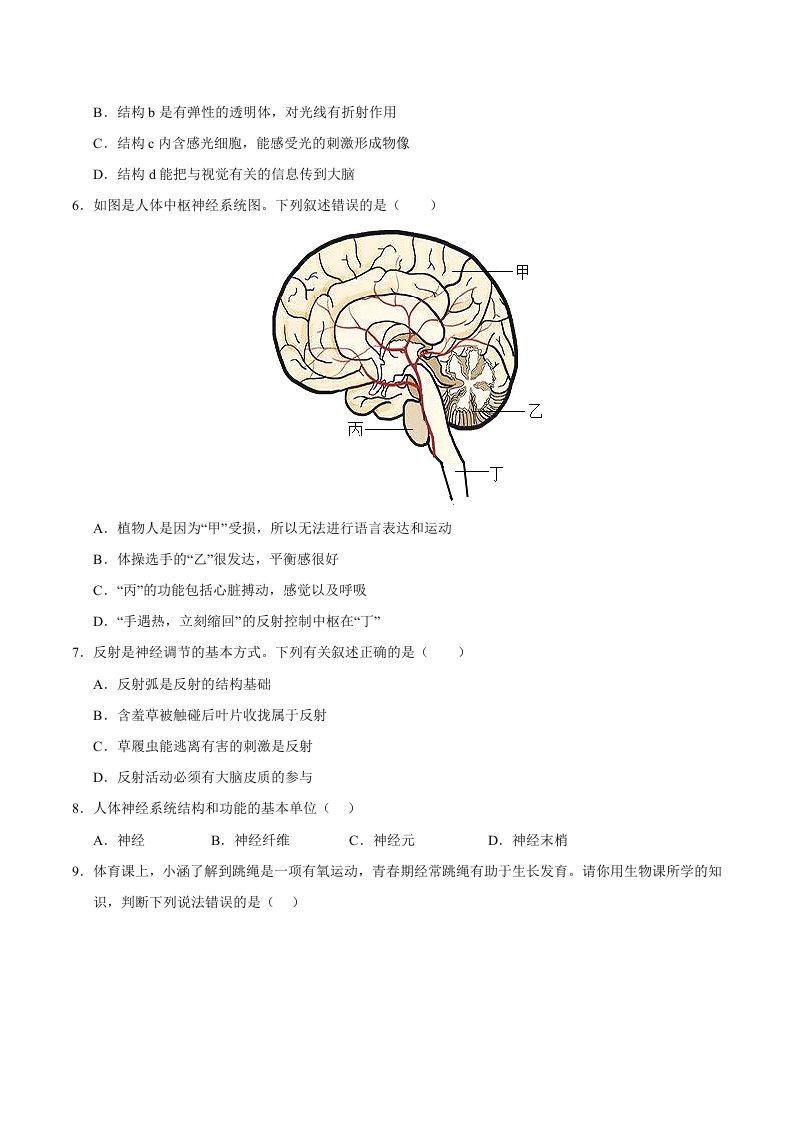 B．结构 b 是有弹性的透明体，对光线有折射作用

C．结构 c 内含感光细胞，能感受光的刺激形成物像

D．结构 d 能把与视觉有关的信息传到大脑

6．如图是人体中枢神经系统图。下列叙述错误的是（　　）

甲

乙

丙

丁

A．植物人是因为“甲”受损，所以无法进行语言表达和运动

B．体操选手的“乙”很发达，平衡感很好

C．“丙”的功能包括心脏搏动，感觉以及呼吸

D．“手遇热，立刻缩回”的反射控制中枢在“丁”

7．反射是神经调节的基本方式。下列有关叙述正确的是（　　）

A．反射弧是反射的结构基础

B．含羞草被触碰后叶片收拢属于反射

C．草履虫能逃离有害的刺激是反射

D．反射活动必须有大脑皮质的参与

8．人体神经系统结构和功能的基本单位（　）

A．神经　　B．神经纤维　　C．神经元　　D．神经末梢

9．体育课上，小涵了解到跳绳是一项有氧运动，青春期经常跳绳有助于生长发育。请你用生物课所学的知识，判断下列说法错误的是（　）